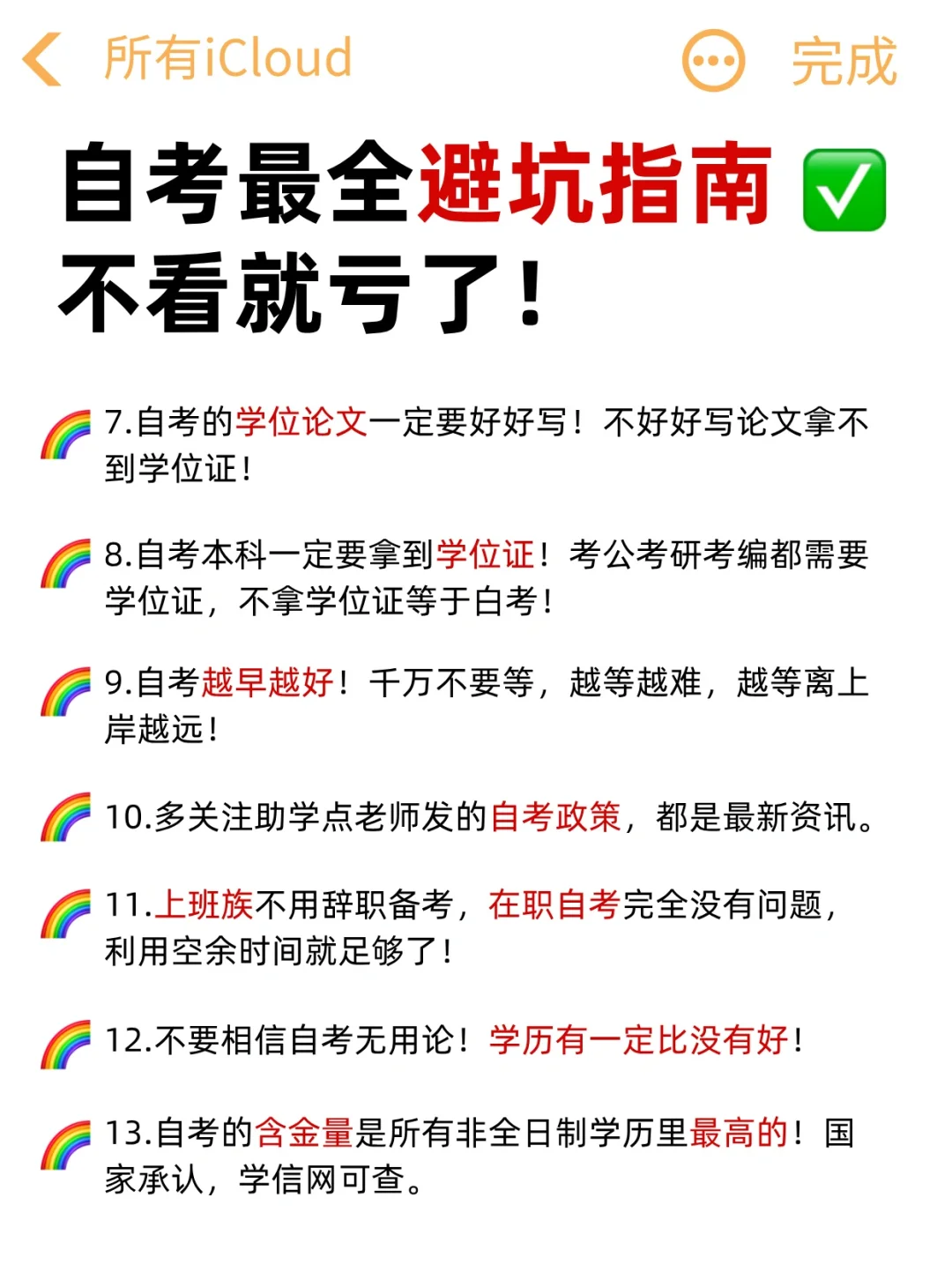 所有iCloud 完成

自考最全避坑指南 ✅
不看就亏了！

🌈 7.自考的学位论文一定要好好写！不好好写论文拿不到学位证！

🌈 8.自考本科一定要拿到学位证！考公考研考编都需要学位证，不拿学位证等于白考！

🌈 9.自考越早越好！千万不要等，越等越难，越等离上岸越远！

🌈 10.多关注助学点老师发的自考政策，都是最新资讯。

🌈 11.上班族不用辞职备考，在职自考完全没有问题，利用空余时间就足够了！

🌈 12.不要相信自考无用论！学历有一定比没有好！

🌈 13.自考的含金量是所有非全日制学历里最高的！国家承认，学信网可查。